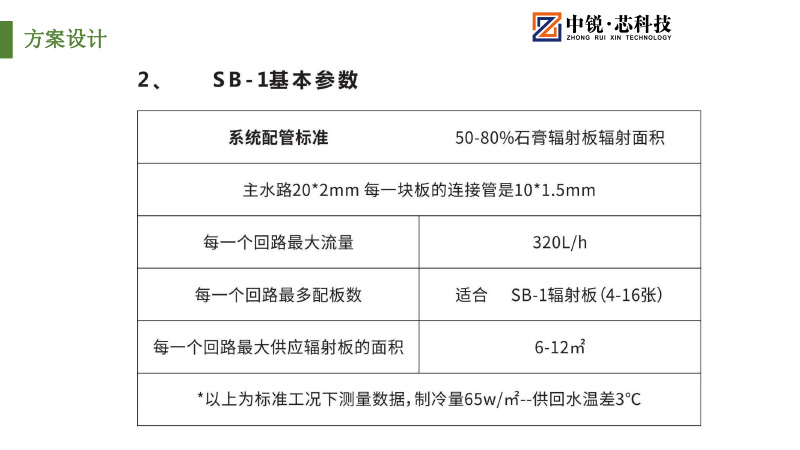 方案设计

中锐·芯科技
ZHONG RUI XIN TECHNOLOGY

2、 SB-1基本参数

| 系统配管标准 | 50-80%石膏辐射板辐射面积 |
|---|---|
| 主水路20*2mm 每一块板的连接管是10*1.5mm | |
| 每一个回路最大流量 | 320L/h |
| 每一个回路最多配板数 | 适合 SB-1辐射板(4-16张) |
| 每一个回路最大供应辐射板的面积 | 6-12㎡ |
| *以上为标准工况下测量数据,制冷量65w/㎡--供回水温差3°C | |